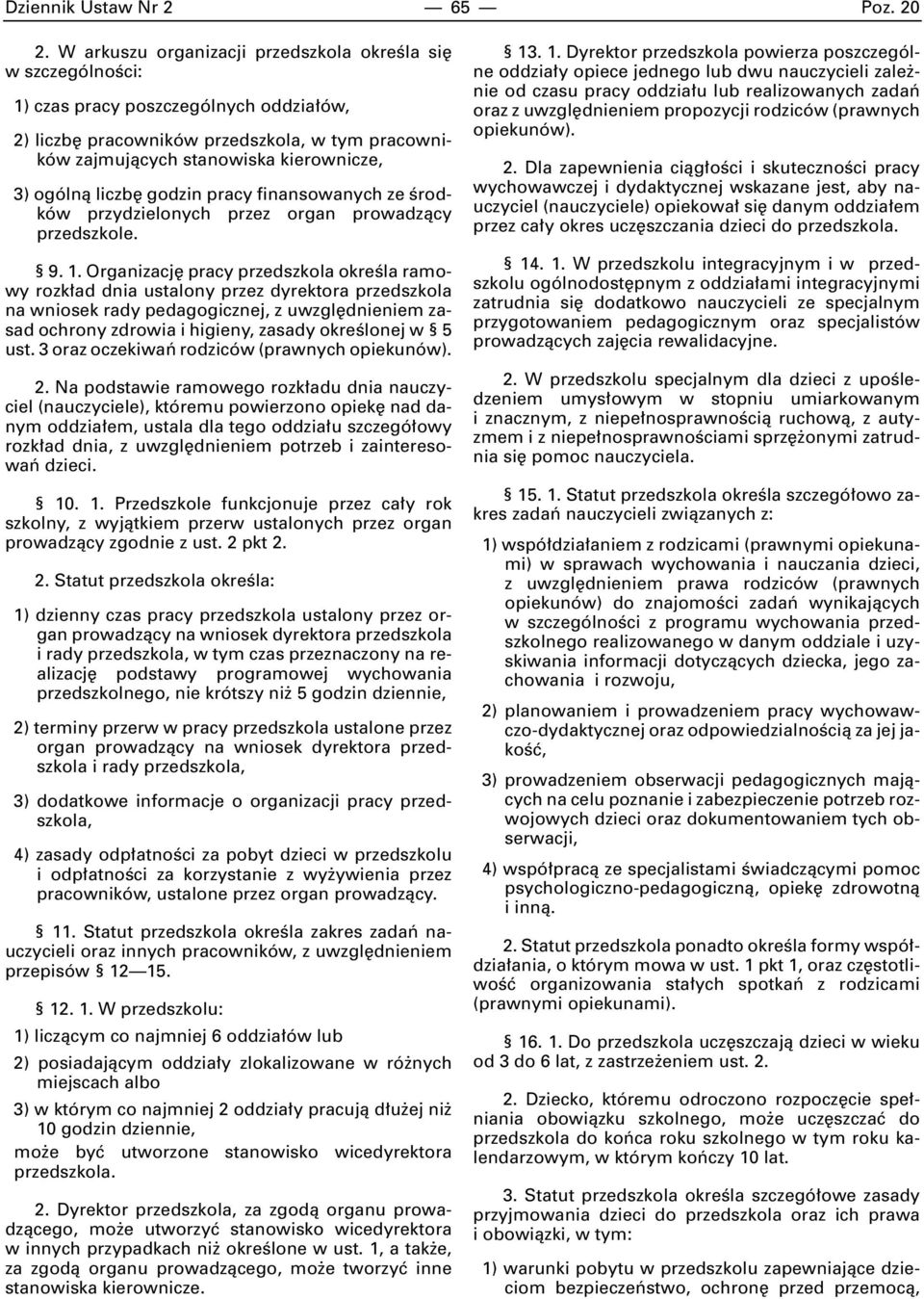 Dziennik Ustaw Nr 2 — 65 — Poz. 20

2. W arkuszu organizacji przedszkola określa się w szczególności:

1) czas pracy poszczególnych oddziałów,

2) liczbę pracowników przedszkola, w tym pracowników zajmujących stanowiska kierownicze,

3) ogólną liczbę godzin pracy finansowanych ze środków przydzielonych przez organ prowadzący przedszkole.

§ 9. 1. Organizację pracy przedszkola określa ramowy rozkład dnia ustalony przez dyrektora przedszkola na wniosek rady pedagogicznej, z uwzględnieniem zasad ochrony zdrowia i higieny, zasady określonej w § 5 ust. 3 oraz oczekiwań rodziców (prawnych opiekunów).

2. Na podstawie ramowego rozkładu dnia nauczyciel (nauczyciele), któremu powierzono opiekę nad danym oddziałem, ustala dla tego oddziału szczegółowy rozkład dnia, z uwzględnieniem potrzeb i zainteresowań dzieci.

§ 10. 1. Przedszkole funkcjonuje przez cały rok szkolny, z wyjątkiem przerw ustalonych przez organ prowadzący zgodnie z ust. 2 pkt 2.

2. Statut przedszkola określa:

1) dzienny czas pracy przedszkola ustalony przez organ prowadzący na wniosek dyrektora przedszkola i rady przedszkola, w tym czas przeznaczony na realizację podstawy programowej wychowania przedszkolnego, nie krótszy niż 5 godzin dziennie,

2) terminy przerw w pracy przedszkola ustalone przez organ prowadzący na wniosek dyrektora przedszkola i rady przedszkola,

3) dodatkowe informacje o organizacji pracy przedszkola,

4) zasady odpłatności za pobyt dzieci w przedszkolu i odpłatności za korzystanie z wyżywienia przez pracowników, ustalone przez organ prowadzący.

§ 11. Statut przedszkola określa zakres zadań nauczycieli oraz innych pracowników, z uwzględnieniem przepisów § 12—15.

§ 12. 1. W przedszkolu:

1) liczącym co najmniej 6 oddziałów lub

2) posiadającym oddziały zlokalizowane w różnych miejscach albo

3) w którym co najmniej 2 oddziały pracują dłużej niż 10 godzin dziennie,

może być utworzone stanowisko wicedyrektora przedszkola.

2. Dyrektor przedszkola, za zgodą organu prowadzącego, może utworzyć stanowisko wicedyrektora w innych przypadkach niż określone w ust. 1, a także, za zgodą organu prowadzącego, może tworzyć inne stanowiska kierownicze.

§ 13. 1. Dyrektor przedszkola powierza poszczególne oddziały opiece jednego lub dwu nauczycieli zależnie od czasu pracy oddziału lub realizowanych zadań oraz z uwzględnieniem propozycji rodziców (prawnych opiekunów).

2. Dla zapewnienia ciągłości i skuteczności pracy wychowawczej i dydaktycznej wskazane jest, aby nauczyciel (nauczyciele) opiekował się danym oddziałem przez cały okres uczęszczania dzieci do przedszkola.

§ 14. 1. W przedszkolu integracyjnym i w przedszkolu ogólnodostępnym z oddziałami integracyjnymi zatrudnia się dodatkowo nauczycieli ze specjalnym przygotowaniem pedagogicznym oraz specjalistów prowadzących zajęcia rewalidacyjne.

2. W przedszkolu specjalnym dla dzieci z upośledzeniem umysłowym w stopniu umiarkowanym i znacznym, z niepełnosprawnością ruchową, z autyzmem i z niepełnosprawnościami sprzężonymi zatrudnia się pomoc nauczyciela.

§ 15. 1. Statut przedszkola określa szczegółowo zakres zadań nauczycieli związanych z:

1) współdziałaniem z rodzicami (prawnymi opiekunami) w sprawach wychowania i nauczania dzieci, z uwzględnieniem prawa rodziców (prawnych opiekunów) do znajomości zadań wynikających w szczególności z programu wychowania przedszkolnego realizowanego w danym oddziale i uzyskiwania informacji dotyczących dziecka, jego zachowania i rozwoju,

2) planowaniem i prowadzeniem pracy wychowawczo-dydaktycznej oraz odpowiedzialnością za jej jakość,

3) prowadzeniem obserwacji pedagogicznych mających na celu poznanie i zabezpieczenie potrzeb rozwojowych dzieci oraz dokumentowaniem tych obserwacji,

4) współpracą ze specjalistami świadczącymi pomoc psychologiczno-pedagogiczną, opiekę zdrowotną i inną.

2. Statut przedszkola ponadto określa formy współdziałania, o którym mowa w ust. 1 pkt 1, oraz częstotliwość organizowania stałych spotkań z rodzicami (prawnymi opiekunami).

§ 16. 1. Do przedszkola uczęszczają dzieci w wieku od 3 do 6 lat, z zastrzeżeniem ust. 2.

2. Dziecko, któremu odroczono rozpoczęcie spełniania obowiązku szkolnego, może uczęszczać do przedszkola do końca roku szkolnego w tym roku kalendarzowym, w którym kończy 10 lat.

3. Statut przedszkola określa szczegółowe zasady przyjmowania dzieci do przedszkola oraz ich prawa i obowiązki, w tym:

1) warunki pobytu w przedszkolu zapewniające dzieciom bezpieczeństwo, ochronę przed przemocą,